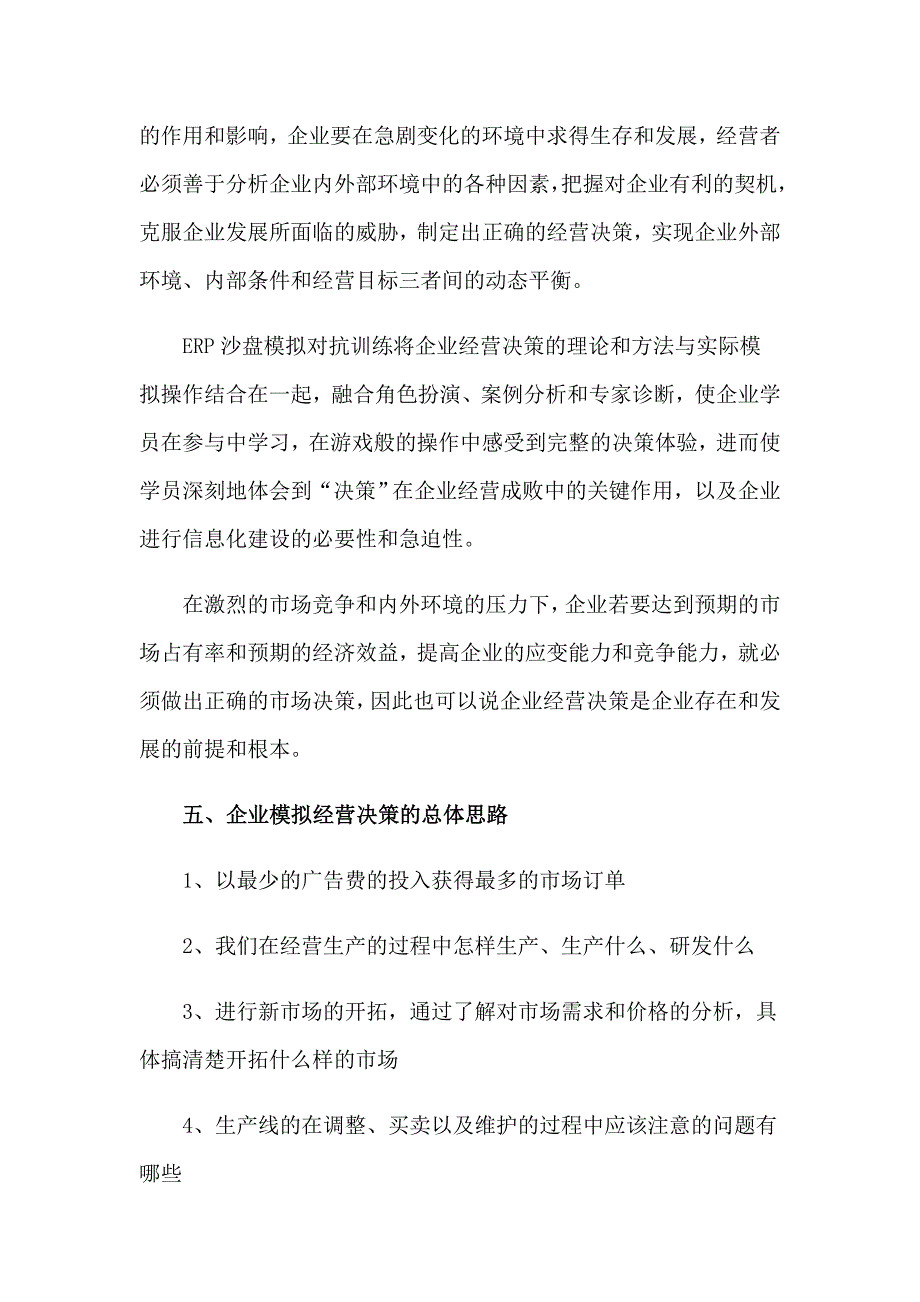 的作用和影响，企业要在急剧变化的环境中求得生存和发展，经营者必须善于分析企业内外部环境中的各种因素，把握对企业有利的契机，克服企业发展所面临的威胁，制定出正确的经营决策，实现企业外部环境、内部条件和经营目标三者间的动态平衡。

ERP沙盘模拟对抗训练将企业经营决策的理论和方法与实际模拟操作结合在一起，融合角色扮演、案例分析和专家诊断，使企业学员在参与中学习，在游戏般的操作中感受到完整的决策体验，进而使学员深刻地体会到“决策”在企业经营成败中的关键作用，以及企业进行信息化建设的必要性和急迫性。

在激烈的市场竞争和内外环境的压力下，企业若要达到预期的市场占有率和预期的经济效益，提高企业的应变能力和竞争能力，就必须做出正确的市场决策，因此也可以说企业经营决策是企业存在和发展的前提和根本。

五、企业模拟经营决策的总体思路

1、以最少的广告费的投入获得最多的市场订单

2、我们在经营生产的过程中怎样生产、生产什么、研发什么

3、进行新市场的开拓，通过了解对市场需求和价格的分析，具体搞清楚开拓什么样的市场

4、生产线的在调整、买卖以及维护的过程中应该注意的问题有哪些